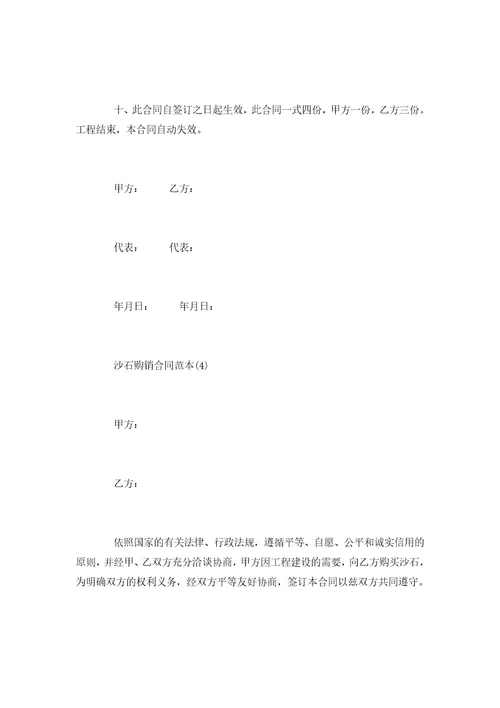 十、此合同自签订之日起生效，此合同一式四份，甲方一份，乙方三份。工程结束，本合同自动失效。

甲方： 乙方：

代表： 代表：

年月日： 年月日：

沙石购销合同范本(4)

甲方：

乙方：

依照国家的有关法律、行政法规，遵循平等、自愿、公平和诚实信用的原则，并经甲、乙双方充分洽谈协商，甲方因工程建设的需要，向乙方购买沙石，为明确双方的权利义务，经双方平等友好协商，签订本合同以兹双方共同遵守。